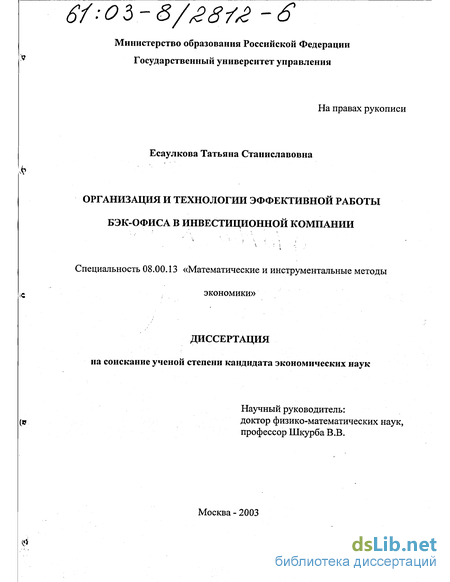 61:03-8/2812-6

Министерство образования Российской Федерации
Государственный университет управления

На правах рукописи

Есаулкова Татьяна Станиславовна

ОРГАНИЗАЦИЯ И ТЕХНОЛОГИИ ЭФФЕКТИВНОЙ РАБОТЫ БЭК-ОФИСА В ИНВЕСТИЦИОННОЙ КОМПАНИИ

Специальность 08.00.13 «Математические и инструментальные методы экономики»

ДИССЕРТАЦИЯ

на соискание ученой степени кандидата экономических наук

Научный руководитель:
доктор физико-математических наук,
профессор Шкурба В.В.

Москва - 2003

dsLib.net
библиотека диссертаций